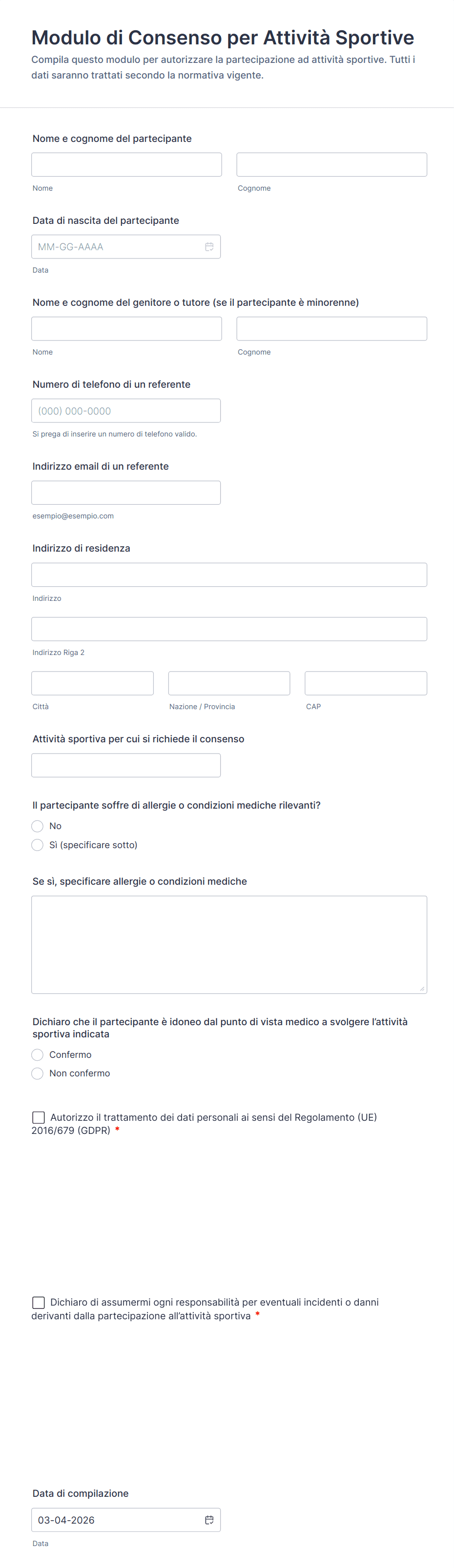 Modulo di Consenso per Attività Sportive
Compila questo modulo per autorizzare la partecipazione ad attività sportive. Tutti i dati saranno trattati secondo la normativa vigente.

Nome e cognome del partecipante

Nome

Cognome

Data di nascita del partecipante

MM-GG-AAAA

Data

Nome e cognome del genitore o tutore (se il partecipante è minorenne)

Nome

Cognome

Numero di telefono di un referente

(000) 000-0000

Si prega di inserire un numero di telefono valido.

Indirizzo email di un referente

esempio@esempio.com

Indirizzo di residenza

Indirizzo

Indirizzo Riga 2

Città

Nazione / Provincia

CAP

Attività sportiva per cui si richiede il consenso

Il partecipante soffre di allergie o condizioni mediche rilevanti?

No

Sì (specificare sotto)

Se sì, specificare allergie o condizioni mediche

Dichiaro che il partecipante è idoneo dal punto di vista medico a svolgere l'attività sportiva indicata

Confermo

Non confermo

Autorizzo il trattamento dei dati personali ai sensi del Regolamento (UE) 2016/679 (GDPR) *

Dichiaro di assumermi ogni responsabilità per eventuali incidenti o danni derivanti dalla partecipazione all'attività sportiva *

Data di compilazione

03-04-2026

Data